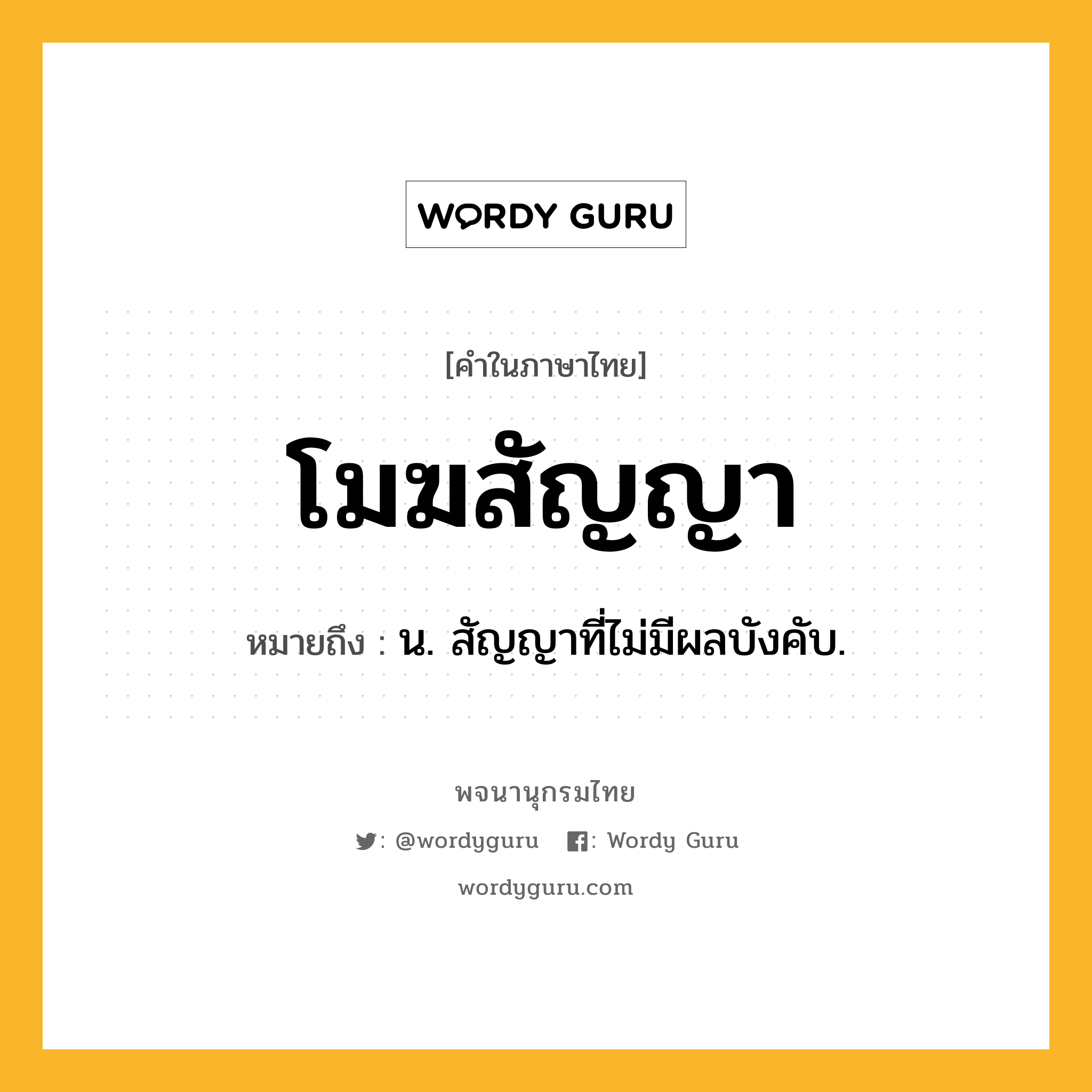 WORDY GURU

[คำในภาษาไทย]

โมฆสัญญา

หมายถึง : น. สัญญาที่ไม่มีผลบังคับ.

พจนานุกรมไทย

: @wordyguru : Wordy Guru

wordyguru.com